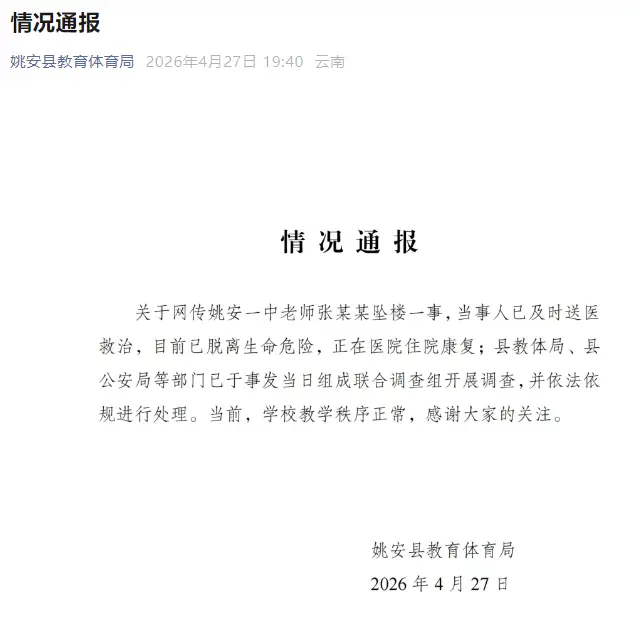 情况通报

姚安县教育体育局 2026年4月27日 19:40 云南

情况通报

关于网传姚安一中老师张某某坠楼一事，当事人已及时送医救治，目前已脱离生命危险，正在医院住院康复；县教体局、县公安局等部门已于事发当日组成联合调查组开展调查，并依法依规进行处理。当前，学校教学秩序正常，感谢大家的关注。

姚安县教育体育局
2026 年 4 月 27 日